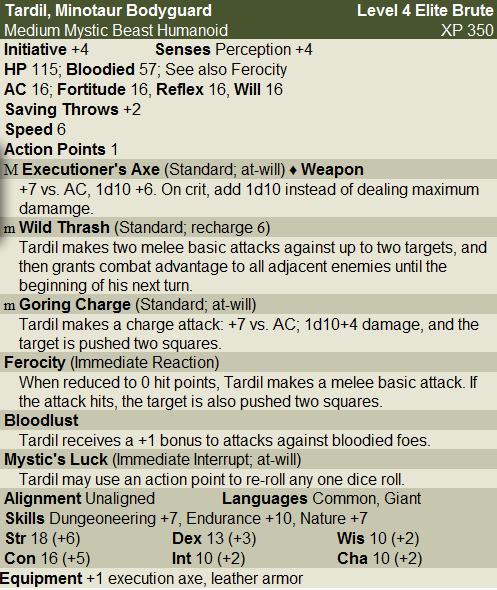 Tardil, Minotaur Bodyguard Level 4 Elite Brute
Medium Mystic Beast Humanoid XP 350
Initiative +4 Senses Perception +4
HP 115; Bloodied 57; See also Ferocity
AC 16; Fortitude 16, Reflex 16, Will 16
Saving Throws +2
Speed 6
Action Points 1
M Executioner's Axe (Standard; at-will) ♦ Weapon
+7 vs. AC, 1d10 +6. On crit, add 1d10 instead of dealing maximum damamge.
m Wild Thrash (Standard; recharge 6)
Tardil makes two melee basic attacks against up to two targets, and then grants combat advantage to all adjacent enemies until the beginning of his next turn.
m Goring Charge (Standard; at-will)
Tardil makes a charge attack: +7 vs. AC; 1d10+4 damage, and the target is pushed two squares.
Ferocity (Immediate Reaction)
When reduced to 0 hit points, Tardil makes a melee basic attack. If the attack hits, the target is also pushed two squares.
Bloodlust
Tardil receives a +1 bonus to attacks against bloodied foes.
Mystic's Luck (Immediate Interrupt; at-will)
Tardil may use an action point to re-roll any one dice roll.
Alignment Unaligned Languages Common, Giant
Skills Dungeoneering +7, Endurance +10, Nature +7
Str 18 (+6) Dex 13 (+3) Wis 10 (+2)
Con 16 (+5) Int 10 (+2) Cha 10 (+2)
Equipment +1 execution axe, leather armor